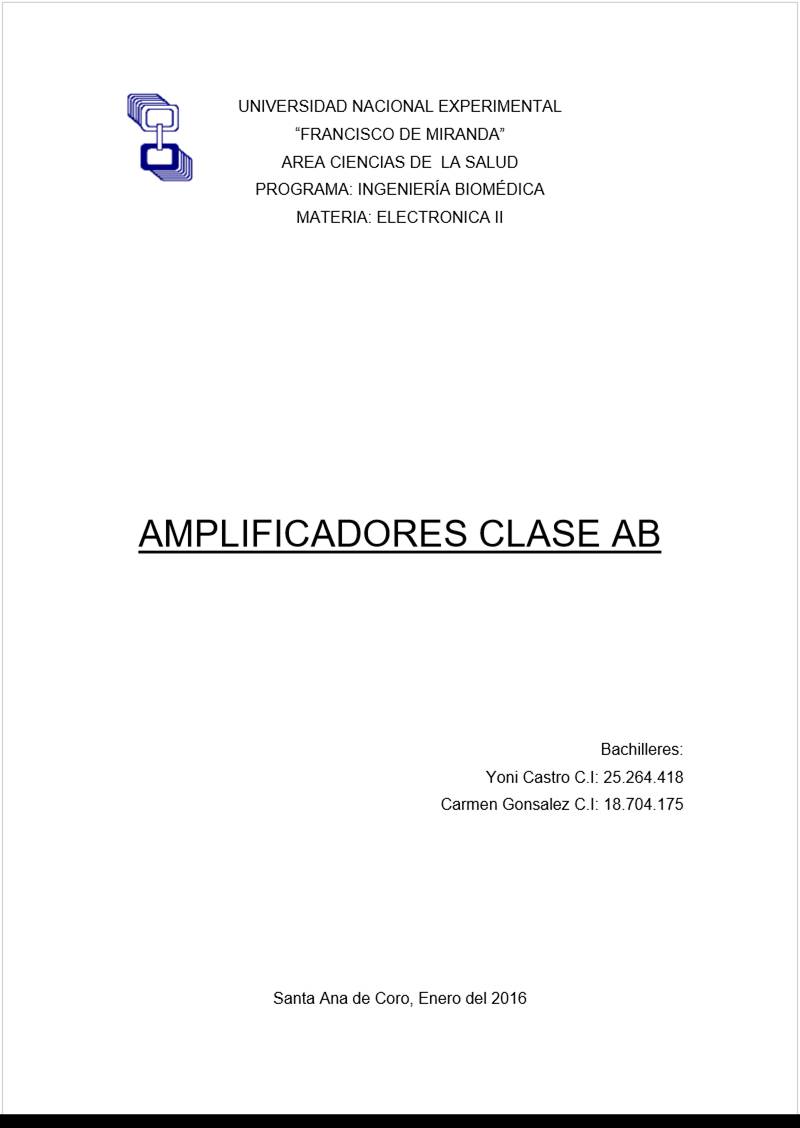 UNIVERSIDAD NACIONAL EXPERIMENTAL
“FRANCISCO DE MIRANDA”
AREA CIENCIAS DE LA SALUD
PROGRAMA: INGENIERÍA BIOMÉDICA
MATERIA: ELECTRONICA II

AMPLIFICADORES CLASE AB

Bachilleres:
Yoni Castro C.I: 25.264.418
Carmen Gonsalez C.I: 18.704.175

Santa Ana de Coro, Enero del 2016